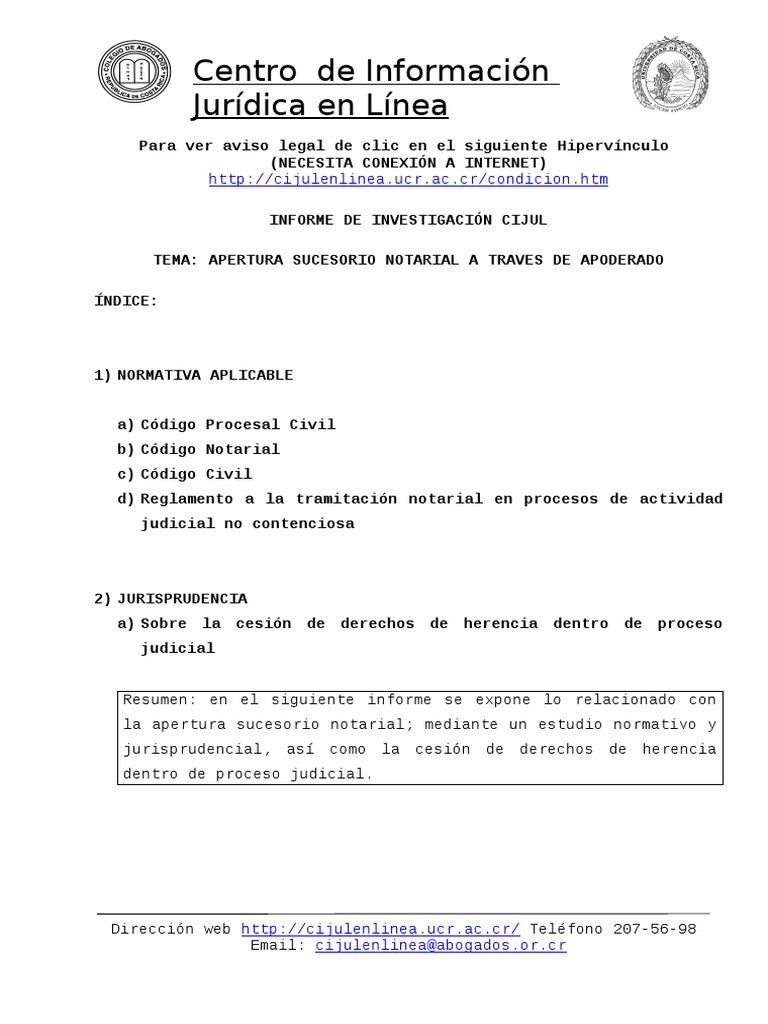 COLEGIO DE ABOGADOS REPÚBLICA DE COSTA RICA

Centro de Información Jurídica en Línea

UNIVERSIDAD DE COSTA RICA

Para ver aviso legal de clic en el siguiente Hipervínculo
(NECESITA CONEXIÓN A INTERNET)
http://cijulenlinea.ucr.ac.cr/condicion.htm

INFORME DE INVESTIGACIÓN CIJUL

TEMA: APERTURA SUCESORIO NOTARIAL A TRAVES DE APODERADO

ÍNDICE:

1) NORMATIVA APLICABLE

a) Código Procesal Civil
b) Código Notarial
c) Código Civil
d) Reglamento a la tramitación notarial en procesos de actividad judicial no contenciosa

2) JURISPRUDENCIA
a) Sobre la cesión de derechos de herencia dentro de proceso judicial

Resumen: en el siguiente informe se expone lo relacionado con la apertura sucesorio notarial; mediante un estudio normativo y jurisprudencial, así como la cesión de derechos de herencia dentro de proceso judicial.

Dirección web http://cijulenlinea.ucr.ac.cr/ Teléfono 207-56-98
Email: cijulenlinea@abogados.or.cr